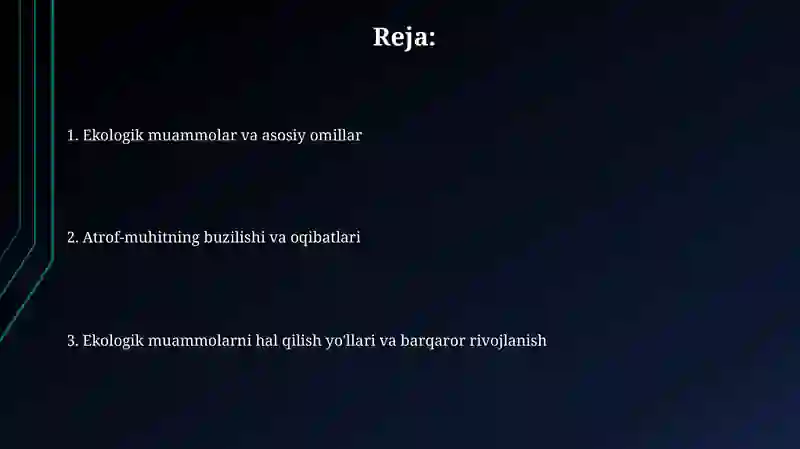 Reja:

1. Ekologik muammolar va asosiy omillar

2. Atrof-muhitning buzilishi va oqibatlari

3. Ekologik muammolarni hal qilish yo'llari va barqaror rivojlanish